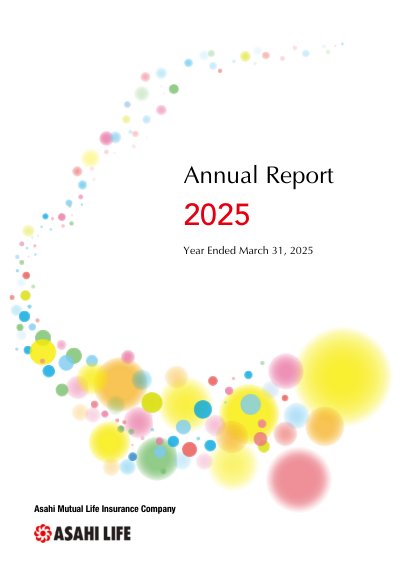 Annual Report
2025

Year Ended March 31, 2025

Asahi Mutual Life Insurance Company

ASAHI LIFE